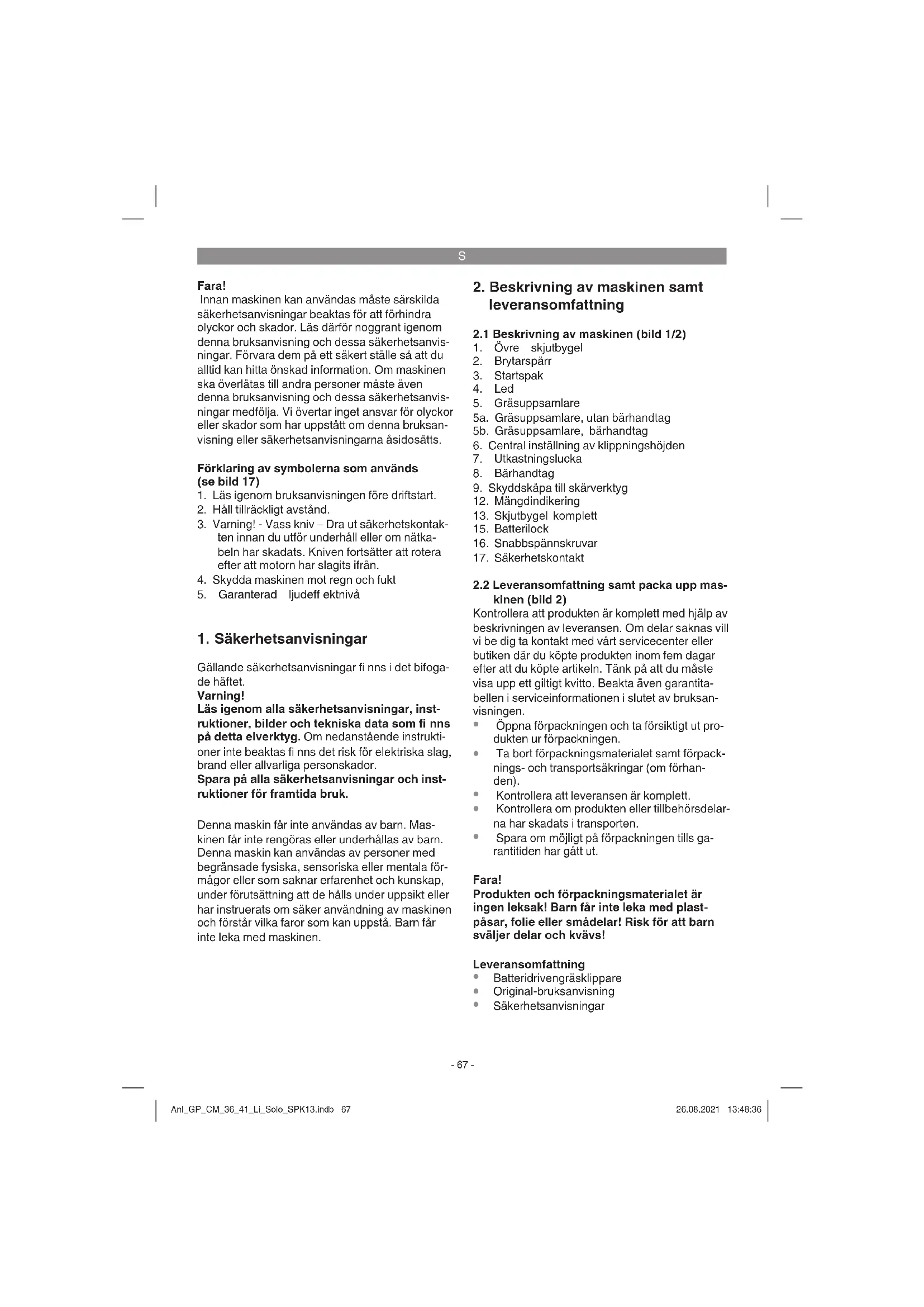 S

Fara!
Innan maskinen kan användas måste särskilda säkerhetsanvisningar beaktas för att förhindra olyckor och skador. Läs därför noggrant igenom denna bruksanvisning och dessa säkerhetsanvisningar. Förvara dem på ett säkert ställe så att du alltid kan hitta önskad information. Om maskinen ska överlåtas till andra personer måste även denna bruksanvisning och dessa säkerhetsanvisningar medfölja. Vi övertar inget ansvar för olyckor eller skador som har uppstått om denna bruksanvisning eller säkerhetsanvisningarna åsidosätts.

Förklaring av symbolerna som används (se bild 17)
1. Läs igenom bruksanvisningen före driftstart.
2. Håll tillräckligt avstånd.
3. Varning! - Vass kniv – Dra ut säkerhetskontakten innan du utför underhåll eller om nätkabeln har skadats. Kniven fortsätter att rotera efter att motorn har slagits ifrån.
4. Skydda maskinen mot regn och fukt
5. Garanterad ljudeff ektnivå

1. Säkerhetsanvisningar

Gällande säkerhetsanvisningar fi nns i det bifogade häftet.
Varning!
Läs igenom alla säkerhetsanvisningar, instruktioner, bilder och tekniska data som fi nns på detta elverktyg. Om nedanstående instruktioner inte beaktas fi nns det risk för elektriska slag, brand eller allvarliga personskador.
Spara på alla säkerhetsanvisningar och instruktioner för framtida bruk.

Denna maskin får inte användas av barn. Maskinen får inte rengöras eller underhållas av barn. Denna maskin kan användas av personer med begränsade fysiska, sensoriska eller mentala förmågor eller som saknar erfarenhet och kunskap, under förutsättning att de hålls under uppsikt eller har instruerats om säker användning av maskinen och förstår vilka faror som kan uppstå. Barn får inte leka med maskinen.

2. Beskrivning av maskinen samt leveransomfattning

2.1 Beskrivning av maskinen (bild 1/2)
1. Övre skjutbygel
2. Brytarspärr
3. Startspak
4. Led
5. Gräsuppsamlare
5a. Gräsuppsamlare, utan bärhandtag
5b. Gräsuppsamlare, bärhandtag
6. Central inställning av klippningshöjden
7. Utkastningslucka
8. Bärhandtag
9. Skyddskåpa till skärverktyg
12. Mängdindikering
13. Skjutbygel komplett
15. Batterilock
16. Snabbspännskruvar
17. Säkerhetskontakt

2.2 Leveransomfattning samt packa upp maskinen (bild 2)
Kontrollera att produkten är komplett med hjälp av beskrivningen av leveransen. Om delar saknas vill vi be dig ta kontakt med vårt servicecenter eller butiken där du köpte produkten inom fem dagar efter att du köpte artikeln. Tänk på att du måste visa upp ett giltigt kvitto. Beakta även garantitabellen i serviceinformationen i slutet av bruksanvisningen.
• Öppna förpackningen och ta försiktigt ut produkten ur förpackningen.
• Ta bort förpackningsmaterialet samt förpacknings- och transportsäkringar (om förhanden).
• Kontrollera att leveransen är komplett.
• Kontrollera om produkten eller tillbehörsdelarna har skadats i transporten.
• Spara om möjligt på förpackningen tills garantitiden har gått ut.

Fara!
Produkten och förpackningsmaterialet är ingen leksak! Barn får inte leka med plastpåsar, folie eller smådelar! Risk för att barn sväljer delar och kvävs!

Leveransomfattning
• Batteridrivengräsklippare
• Original-bruksanvisning
• Säkerhetsanvisningar

- 67 -

Anl_GP_CM_36_41_Li_Solo_SPK13.indb 67
26.08.2021 13:48:36